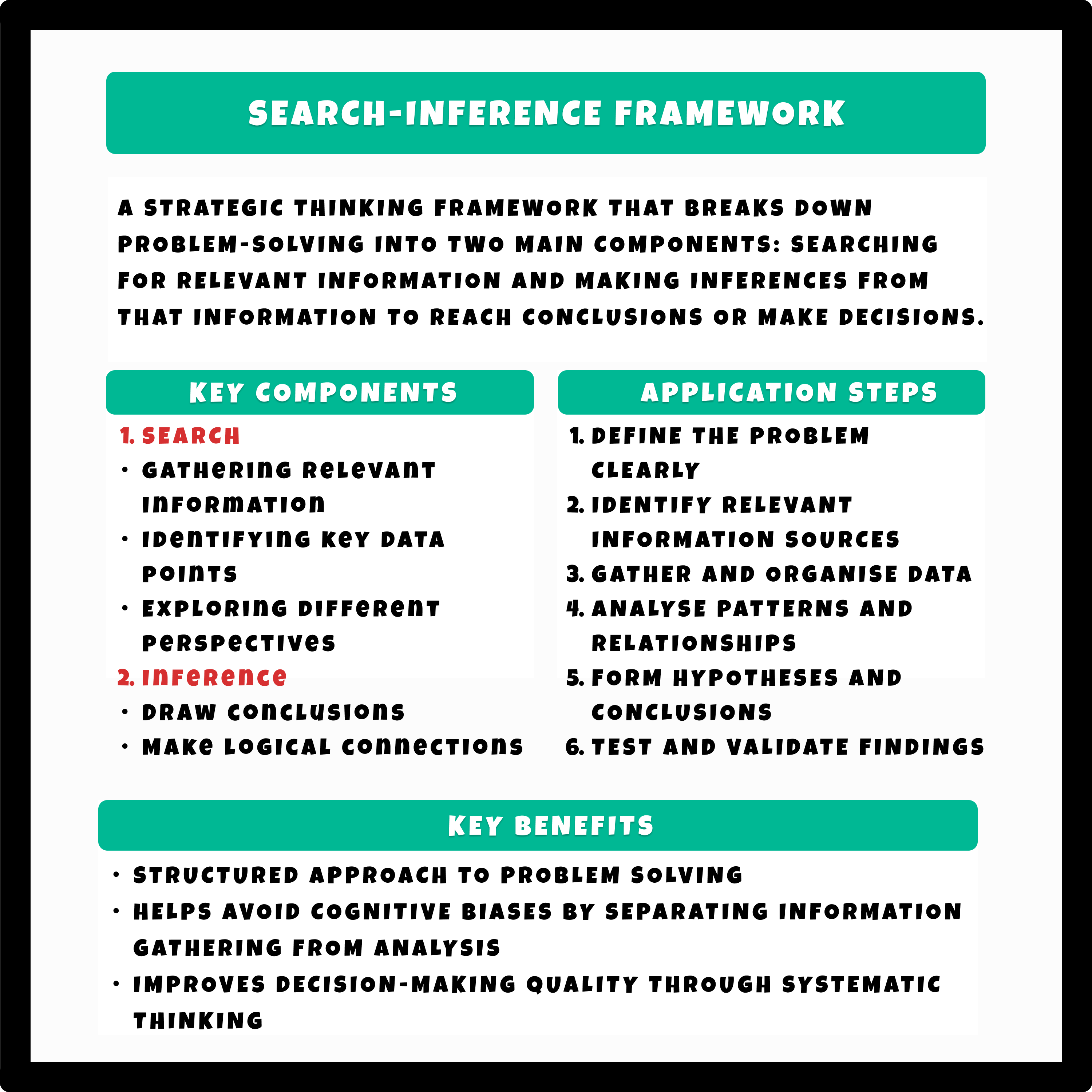 SEARCH-INFERENCE FRAMEWORK

A STRATEGIC THINKING FRAMEWORK THAT BREAKS DOWN PROBLEM-SOLVING INTO TWO MAIN COMPONENTS: SEARCHING FOR RELEVANT INFORMATION AND MAKING INFERENCES FROM THAT INFORMATION TO REACH CONCLUSIONS OR MAKE DECISIONS.

KEY COMPONENTS

1. SEARCH
• GATHERING RELEVANT INFORMATION
• IDENTIFYING KEY DATA POINTS
• EXPLORING DIFFERENT PERSPECTIVES
2. INFERENCE
• DRAW CONCLUSIONS
• MAKE LOGICAL CONNECTIONS

APPLICATION STEPS

1. DEFINE THE PROBLEM CLEARLY
2. IDENTIFY RELEVANT INFORMATION SOURCES
3. GATHER AND ORGANISE DATA
4. ANALYSE PATTERNS AND RELATIONSHIPS
5. FORM HYPOTHESES AND CONCLUSIONS
6. TEST AND VALIDATE FINDINGS

KEY BENEFITS

• STRUCTURED APPROACH TO PROBLEM SOLVING
• HELPS AVOID COGNITIVE BIASES BY SEPARATING INFORMATION GATHERING FROM ANALYSIS
• IMPROVES DECISION-MAKING QUALITY THROUGH SYSTEMATIC THINKING